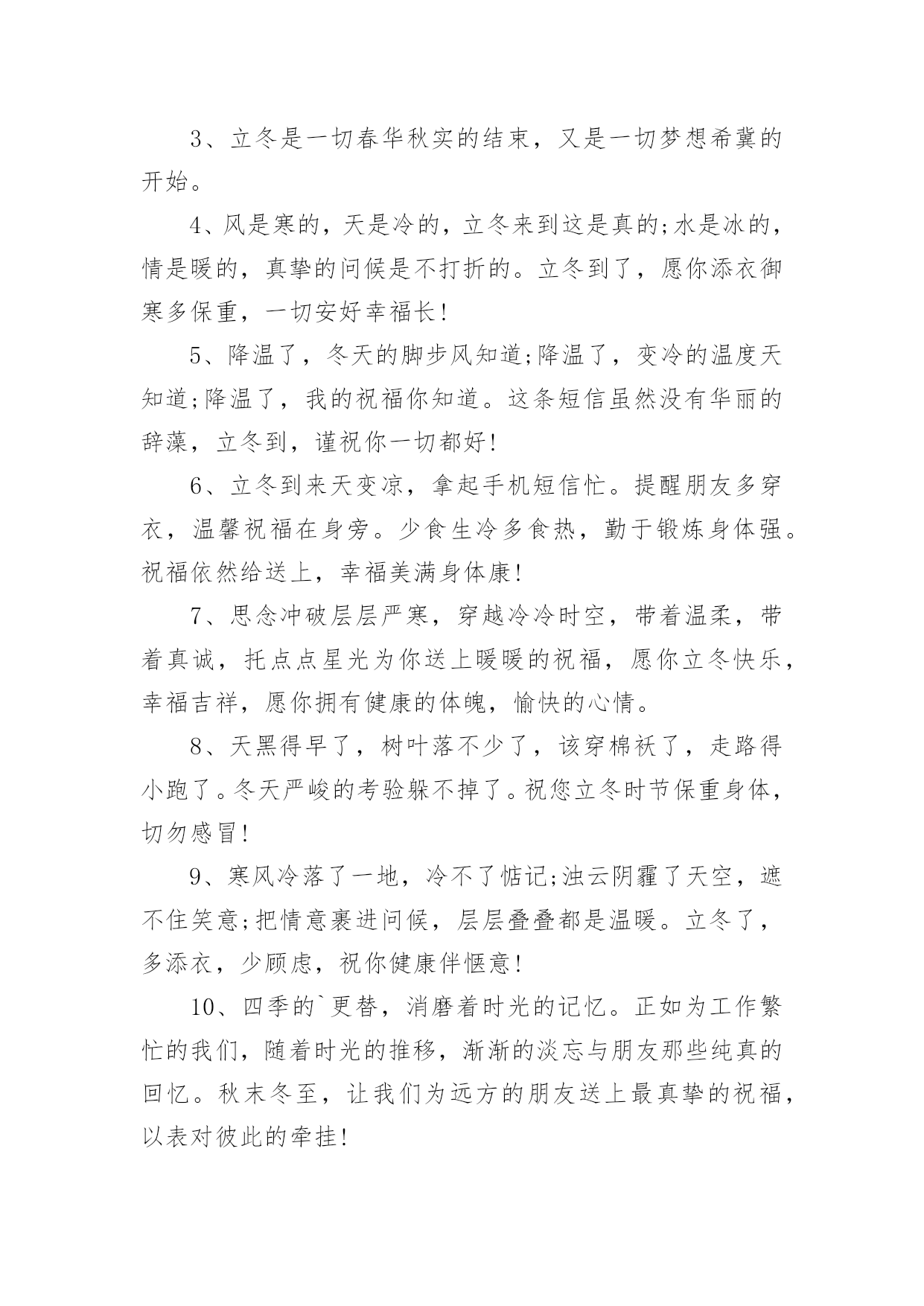 3、立冬是一切春华秋实的结束，又是一切梦想希冀的开始。

4、风是寒的，天是冷的，立冬来到这是真的;水是冰的，情是暖的，真挚的问候是不打折的。立冬到了，愿你添衣御寒多保重，一切安好幸福长!

5、降温了，冬天的脚步风知道;降温了，变冷的温度天知道;降温了，我的祝福你知道。这条短信虽然没有华丽的辞藻，立冬到，谨祝你一切都好!

6、立冬到来天变凉，拿起手机短信忙。提醒朋友多穿衣，温馨祝福在身旁。少食生冷多食热，勤于锻炼身体强。祝福依然给送上，幸福美满身体康!

7、思念冲破层层严寒，穿越冷冷时空，带着温柔，带着真诚，托点点星光为你送上暖暖的祝福，愿你立冬快乐，幸福吉祥，愿你拥有健康的体魄，愉快的心情。

8、天黑得早了，树叶落不少了，该穿棉袄了，走路得小跑了。冬天严峻的考验躲不掉了。祝您立冬时节保重身体，切勿感冒!

9、寒风冷落了一地，冷不了惦记;浊云阴霾了天空，遮不住笑意;把情意裹进问候，层层叠叠都是温暖。立冬了，多添衣，少顾虑，祝你健康伴惬意!

10、四季的`更替，消磨着时光的记忆。正如为工作繁忙的我们，随着时光的推移，渐渐的淡忘与朋友那些纯真的回忆。秋末冬至，让我们为远方的朋友送上最真挚的祝福，以表对彼此的牵挂!